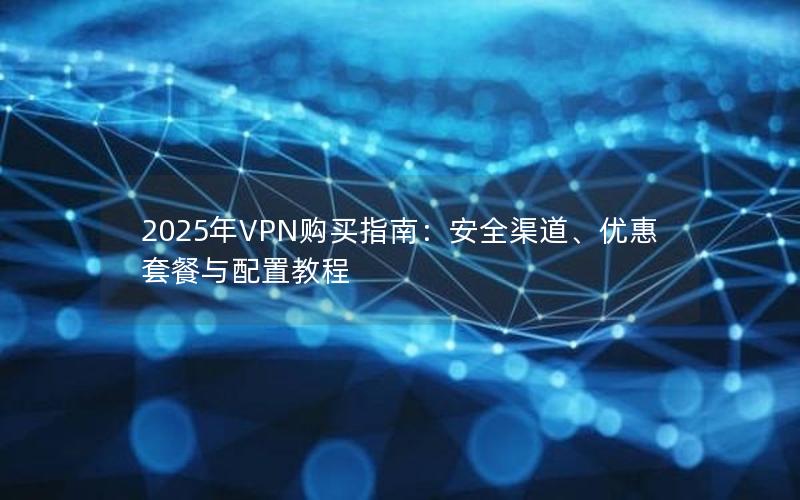 2025年VPN购买指南：安全渠道、优惠套餐与配置教程